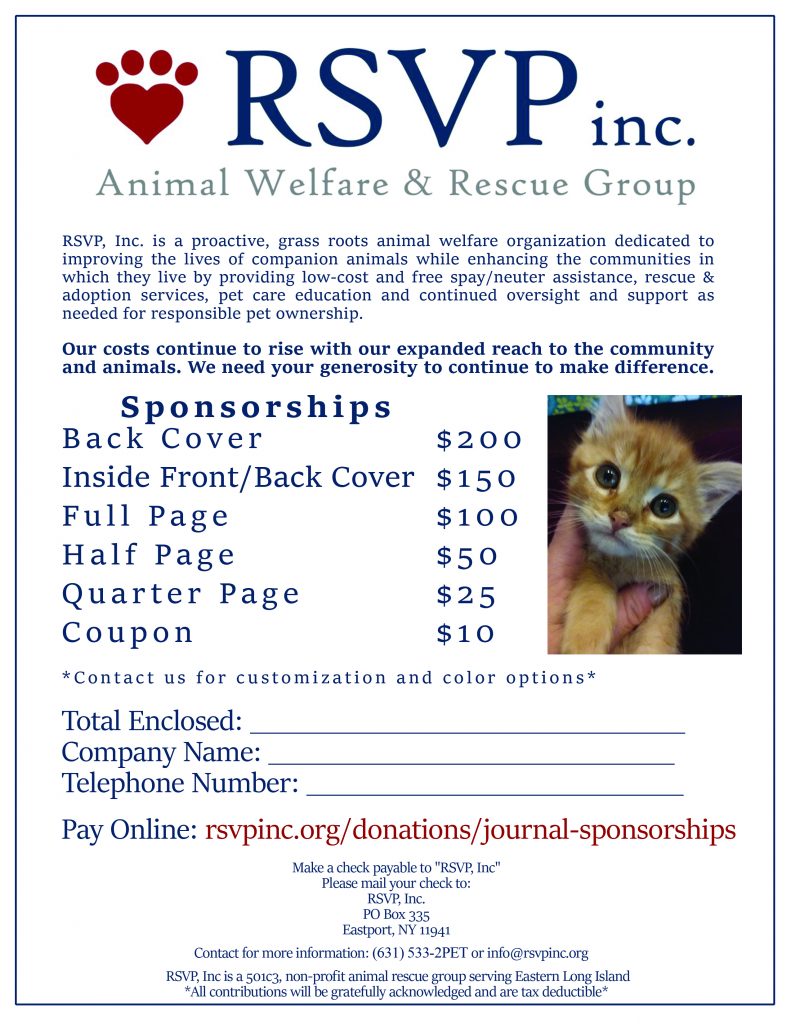 RSVP inc.
Animal Welfare & Rescue Group

RSVP, Inc. is a proactive, grass roots animal welfare organization dedicated to improving the lives of companion animals while enhancing the communities in which they live by providing low-cost and free spay/neuter assistance, rescue & adoption services, pet care education and continued oversight and support as needed for responsible pet ownership.

Our costs continue to rise with our expanded reach to the community and animals. We need your generosity to continue to make difference.

Sponsorships
Back Cover $200
Inside Front/Back Cover $150
Full Page $100
Half Page $50
Quarter Page $25
Coupon $10

*Contact us for customization and color options*

Total Enclosed: ____
Company Name: ____
Telephone Number: ____

Pay Online: rsvpinc.org/donations/journal-sponsorships

Make a check payable to "RSVP, Inc"
Please mail your check to:
RSVP, Inc.
PO Box 335
Eastport, NY 11941

Contact for more information: (631) 533-2PET or info@rsvpinc.org

RSVP, Inc is a 501c3, non-profit animal rescue group serving Eastern Long Island
*All contributions will be gratefully acknowledged and are tax deductible*